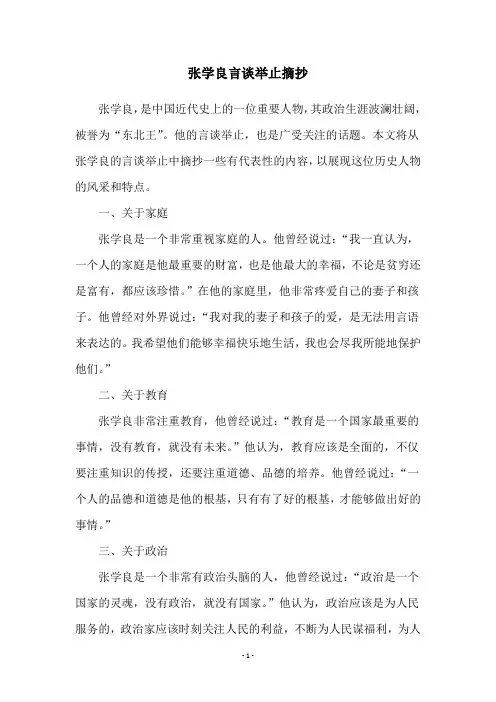 张学良言谈举止摘抄

张学良，是中国近代史上的一位重要人物，其政治生涯波澜壮阔，被誉为“东北王”。他的言谈举止，也是广受关注的话题。本文将从张学良的言谈举止中摘抄一些有代表性的内容，以展现这位历史人物的风采和特点。

一、关于家庭

张学良是一个非常重视家庭的人。他曾经说过：“我一直认为，一个人的家庭是他最重要的财富，也是他最大的幸福，不论是贫穷还是富有，都应该珍惜。”在他的家庭里，他非常疼爱自己的妻子和孩子。他曾经对外界说过：“我对我的妻子和孩子的爱，是无法用言语来表达的。我希望他们能够幸福快乐地生活，我也会尽我所能地保护他们。”

二、关于教育

张学良非常注重教育，他曾经说过：“教育是一个国家最重要的事情，没有教育，就没有未来。”他认为，教育应该是全面的，不仅要注重知识的传授，还要注重道德、品德的培养。他曾经说过：“一个人的品德和道德是他的根基，只有有了好的根基，才能够做出好的事情。”

三、关于政治

张学良是一个非常有政治头脑的人，他曾经说过：“政治是一个国家的灵魂，没有政治，就没有国家。”他认为，政治应该是为人民服务的，政治家应该时刻关注人民的利益，不断为人民谋福利，为人

- 1 -